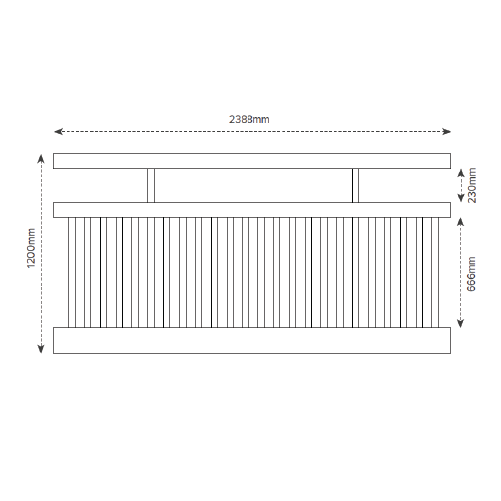 2383mm

1200mm

230mm

666mm